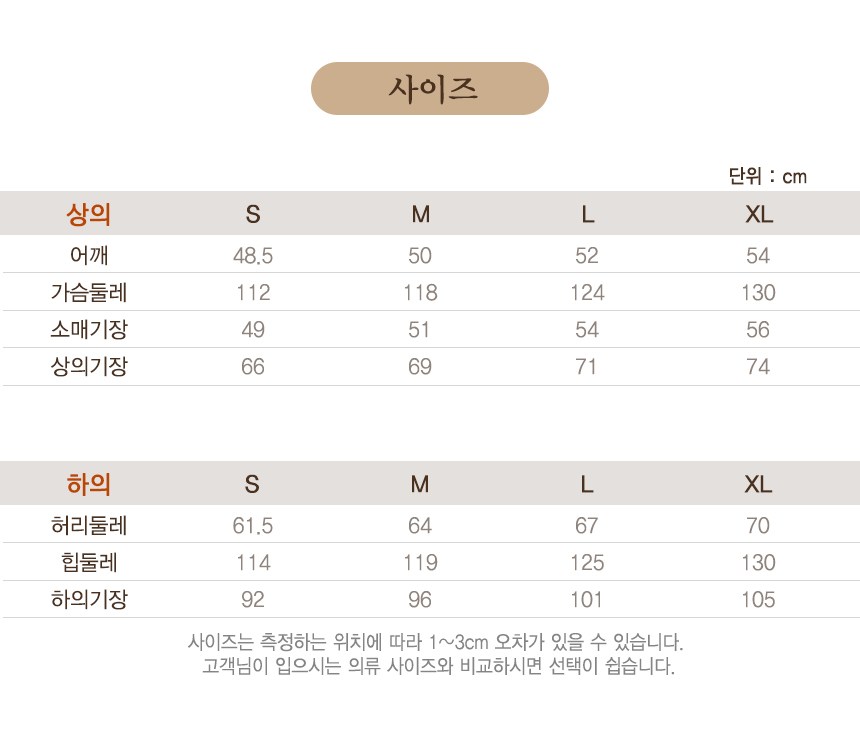 사이즈

단위 : cm

| 상의 | S | M | L | XL |
|---|---|---|---|---|
| 어깨 | 48.5 | 50 | 52 | 54 |
| 가슴둘레 | 112 | 118 | 124 | 130 |
| 소매기장 | 49 | 51 | 54 | 56 |
| 상의기장 | 66 | 69 | 71 | 74 |

| 하의 | S | M | L | XL |
|---|---|---|---|---|
| 허리둘레 | 61.5 | 64 | 67 | 70 |
| 힙둘레 | 114 | 119 | 125 | 130 |
| 하의기장 | 92 | 96 | 101 | 105 |

사이즈는 측정하는 위치에 따라 1~3cm 오차가 있을 수 있습니다.
고객님이 입으시는 의류 사이즈와 비교하시면 선택이 쉽습니다.